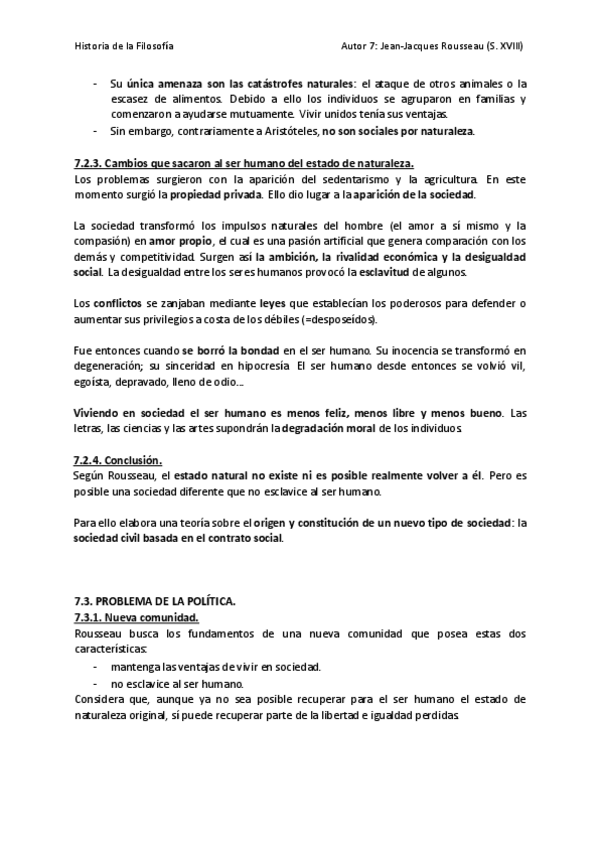 Historia de la Filosofía

Autor 7: Jean-Jacques Rousseau (S. XVIII)

- Su única amenaza son las catástrofes naturales: el ataque de otros animales o la escasez de alimentos. Debido a ello los individuos se agruparon en familias y comenzaron a ayudarse mutuamente. Vivir unidos tenía sus ventajas.
- Sin embargo, contrariamente a Aristóteles, no son sociales por naturaleza.

7.2.3. Cambios que sacaron al ser humano del estado de naturaleza.
Los problemas surgieron con la aparición del sedentarismo y la agricultura. En este momento surgió la propiedad privada. Ello dio lugar a la aparición de la sociedad.

La sociedad transformó los impulsos naturales del hombre (el amor a sí mismo y la compasión) en amor propio, el cual es una pasión artificial que genera comparación con los demás y competitividad. Surgen así la ambición, la rivalidad económica y la desigualdad social. La desigualdad entre los seres humanos provocó la esclavitud de algunos.

Los conflictos se zanjaban mediante leyes que establecían los poderosos para defender o aumentar sus privilegios a costa de los débiles (=desposeídos).

Fue entonces cuando se borró la bondad en el ser humano. Su inocencia se transformó en degeneración; su sinceridad en hipocresía. El ser humano desde entonces se volvió vil, egoísta, depravado, lleno de odio...

Viviendo en sociedad el ser humano es menos feliz, menos libre y menos bueno. Las letras, las ciencias y las artes supondrán la degradación moral de los individuos.

7.2.4. Conclusión.
Según Rousseau, el estado natural no existe ni es posible realmente volver a él. Pero es posible una sociedad diferente que no esclavice al ser humano.

Para ello elabora una teoría sobre el origen y constitución de un nuevo tipo de sociedad: la sociedad civil basada en el contrato social.

7.3. PROBLEMA DE LA POLÍTICA.
7.3.1. Nueva comunidad.
Rousseau busca los fundamentos de una nueva comunidad que posea estas dos características:
- mantenga las ventajas de vivir en sociedad.
- no esclavice al ser humano.
Considera que, aunque ya no sea posible recuperar para el ser humano el estado de naturaleza original, sí puede recuperar parte de la libertad e igualdad perdidas.